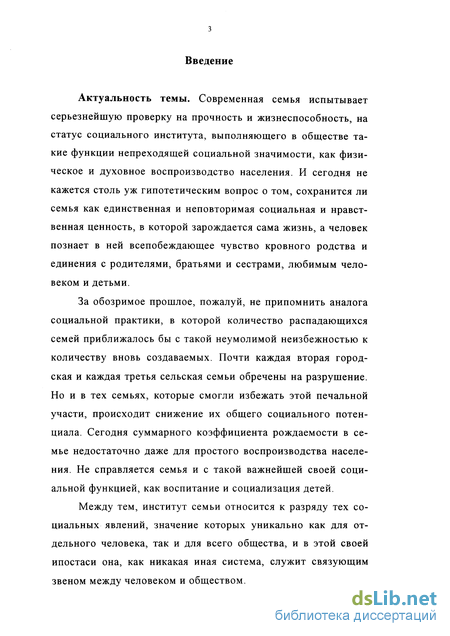 3

Введение

Актуальность темы. Современная семья испытывает серьезнейшую проверку на прочность и жизнеспособность, на статус социального института, выполняющего в обществе такие функции непреходящей социальной значимости, как физическое и духовное воспроизводство населения. И сегодня не кажется столь уж гипотетическим вопрос о том, сохранится ли семья как единственная и неповторимая социальная и нравственная ценность, в которой зарождается сама жизнь, а человек познает в ней всепобеждающее чувство кровного родства и единения с родителями, братьями и сестрами, любимым человеком и детьми.

За обозримое прошлое, пожалуй, не припомнить аналога социальной практики, в которой количество распадающихся семей приближалось бы с такой неумолимой неизбежностью к количеству вновь создаваемых. Почти каждая вторая городская и каждая третья сельская семьи обречены на разрушение. Но и в тех семьях, которые смогли избежать этой печальной участи, происходит снижение их общего социального потенциала. Сегодня суммарного коэффициента рождаемости в семье недостаточно даже для простого воспроизводства населения. Не справляется семья и с такой важнейшей своей социальной функцией, как воспитание и социализация детей.

Между тем, институт семьи относится к разряду тех социальных явлений, значение которых уникально как для отдельного человека, так и для всего общества, и в этой своей ипостаси она, как никакая иная система, служит связующим звеном между человеком и обществом.

dsLib.net
библиотека диссертаций